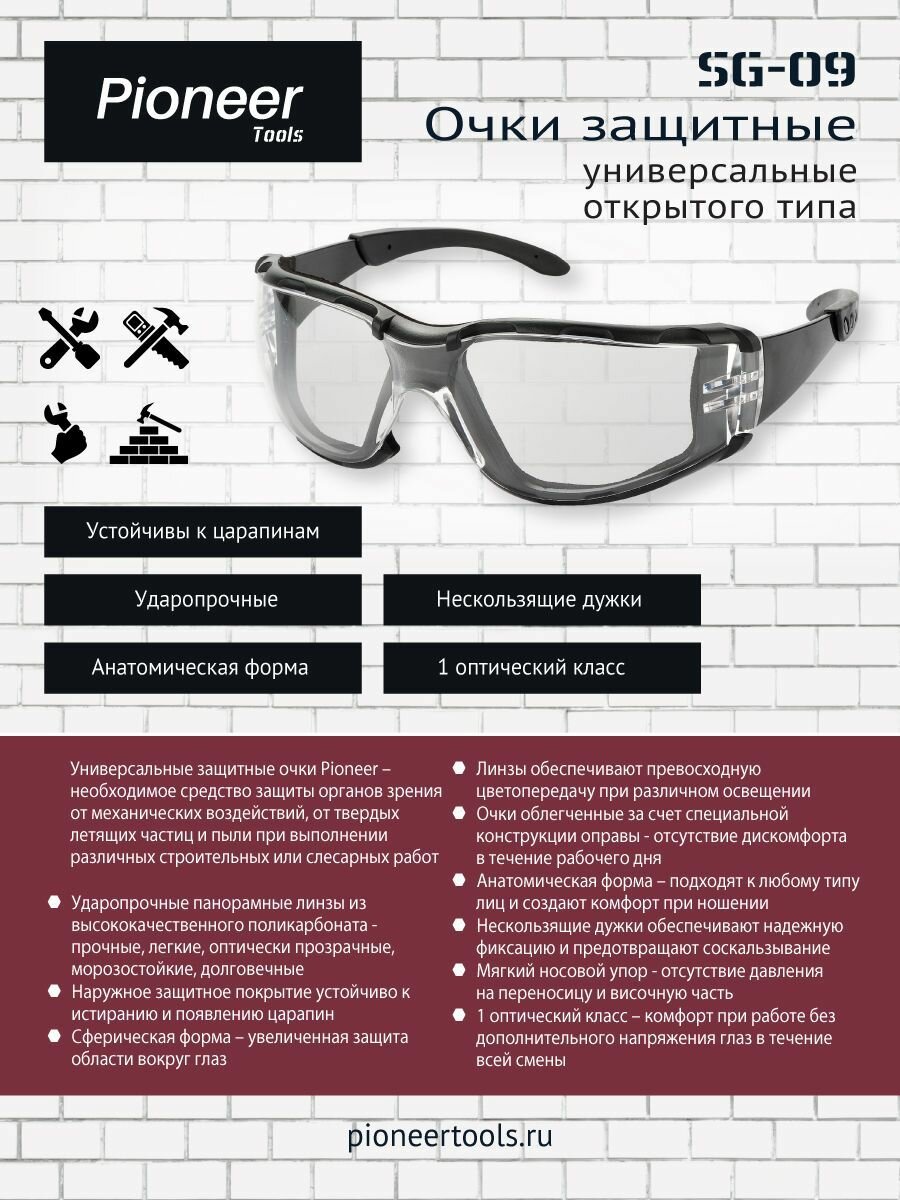 Pioneer
Tools

SG-09
Очки защитные
универсальные
открытого типа

Устойчивы к царапинам

Ударопрочные

Нескользящие дужки

Анатомическая форма

1 оптический класс

Универсальные защитные очки Pioneer – необходимое средство защиты органов зрения от механических воздействий, от твердых летящих частиц и пыли при выполнении различных строительных или слесарных работ

Ударопрочные панорамные линзы из высококачественного поликарбоната - прочные, легкие, оптически прозрачные, морозостойкие, долговечные
Наружное защитное покрытие устойчиво к истиранию и появлению царапин
Сферическая форма – увеличенная защита области вокруг глаз

Линзы обеспечивают превосходную цветопередачу при различном освещении
Очки облегченные за счет специальной конструкции оправы - отсутствие дискомфорта в течение рабочего дня
Анатомическая форма – подходят к любому типу лиц и создают комфорт при ношении
Нескользящие дужки обеспечивают надежную фиксацию и предотвращают соскальзывание
Мягкий носовой упор - отсутствие давления на переносицу и височную часть
1 оптический класс – комфорт при работе без дополнительного напряжения глаз в течение всей смены

pioneertools.ru